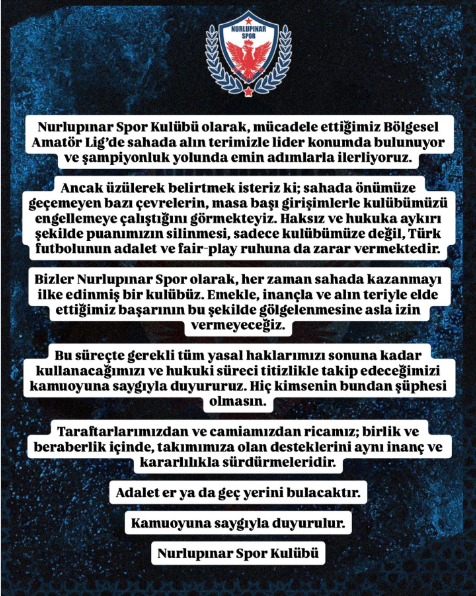 NURLUPINAR SPOR

Nurlupınar Spor Kulübü olarak, mücadele ettiğimiz Bölgesel Amatör Lig'de sahada alın terimizle lider konumda bulunuyor ve şampiyonluk yolunda emin adımlarla ilerliyoruz.

Ancak üzülerek belirtmek isteriz ki; sahada önümüze geçemeyen bazı çevrelerin, masa başı girişimlerle kulübümüzü engellemeye çalıştığını görmekteyiz. Haksız ve hukuka aykırı şekilde puanımızın silinmesi, sadece kulübümüze değil, Türk futbolunun adalet ve fair-play ruhuna da zarar vermektedir.

Bizler Nurlupınar Spor olarak, her zaman sahada kazanmayı ilke edinmiş bir kulübüz. Emekle, inançla ve alın teriyle elde ettiğimiz başarının bu şekilde gölgelenmesine asla izin vermeyeceğiz.

Bu süreçte gerekli tüm yasal haklarımızı sonuna kadar kullanacağımızı ve hukuki süreci titizlikle takip edeceğimizi kamuoyuna saygıyla duyururuz. Hiç kimsenin bundan şüphesi olmasın.

Taraftarlarımızdan ve camiamızdan ricamız; birlik ve beraberlik içinde, takımımıza olan desteklerini aynı inanç ve kararlılıkla sürdürmeleridir.

Adalet er ya da geç yerini bulacaktır.

Kamuoyuna saygıyla duyurulur.

Nurlupınar Spor Kulübü